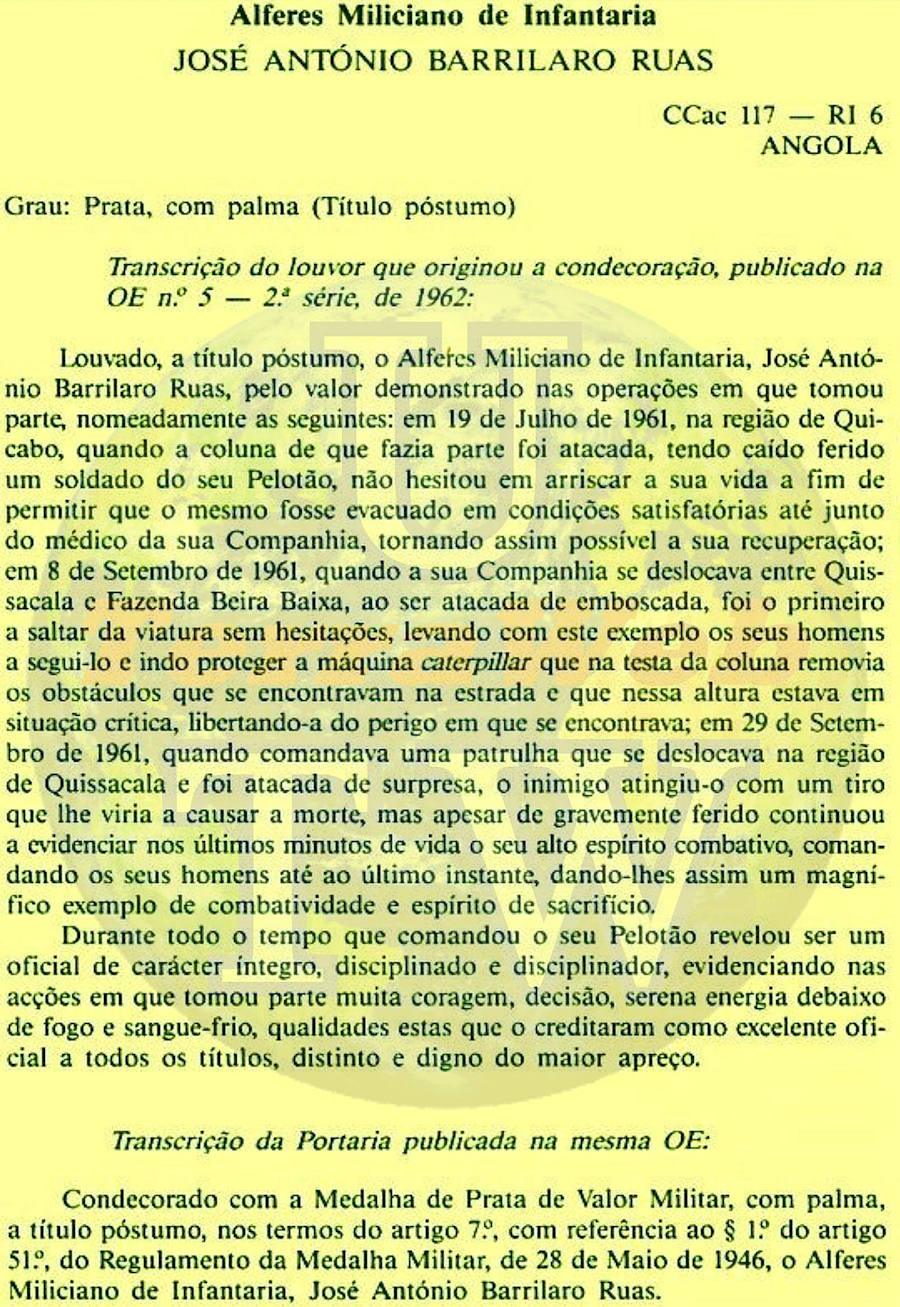 Alferes Miliciano de Infantaria
JOSÉ ANTÓNIO BARRILARO RUAS

CCac 117 — RI 6
ANGOLA

Grau: Prata, com palma (Título póstumo)

Transcrição do louvor que originou a condecoração, publicado na OE n.º 5 — 2.ª série, de 1962:

Louvado, a título póstumo, o Alferes Miliciano de Infantaria, José António Barrilaro Ruas, pelo valor demonstrado nas operações em que tomou parte, nomeadamente as seguintes: em 19 de Julho de 1961, na região de Quicabo, quando a coluna de que fazia parte foi atacada, tendo caído ferido um soldado do seu Pelotão, não hesitou em arriscar a sua vida a fim de permitir que o mesmo fosse evacuado em condições satisfatórias até junto do médico da sua Companhia, tornando assim possível a sua recuperação; em 8 de Setembro de 1961, quando a sua Companhia se deslocava entre Quissacala e Fazenda Beira Baixa, ao ser atacada de emboscada, foi o primeiro a saltar da viatura sem hesitações, levando com este exemplo os seus homens a segui-lo e indo proteger a máquina caterpillar que na testa da coluna removia os obstáculos que se encontravam na estrada e que nessa altura estava em situação crítica, libertando-a do perigo em que se encontrava; em 29 de Setembro de 1961, quando comandava uma patrulha que se deslocava na região de Quissacala e foi atacada de surpresa, o inimigo atingiu-o com um tiro que lhe viria a causar a morte, mas apesar de gravemente ferido continuou a evidenciar nos últimos minutos de vida o seu alto espírito combativo, comandando os seus homens até ao último instante, dando-lhes assim um magnífico exemplo de combatividade e espírito de sacrifício.
Durante todo o tempo que comandou o seu Pelotão revelou ser um oficial de carácter íntegro, disciplinado e disciplinador, evidenciando nas acções em que tomou parte muita coragem, decisão, serena energia debaixo de fogo e sangue-frio, qualidades estas que o creditaram como excelente oficial a todos os títulos, distinto e digno do maior apreço.

Transcrição da Portaria publicada na mesma OE:

Condecorado com a Medalha de Prata de Valor Militar, com palma, a título póstumo, nos termos do artigo 7.º, com referência ao § 1.º do artigo 51.º, do Regulamento da Medalha Militar, de 28 de Maio de 1946, o Alferes Miliciano de Infantaria, José António Barrilaro Ruas.